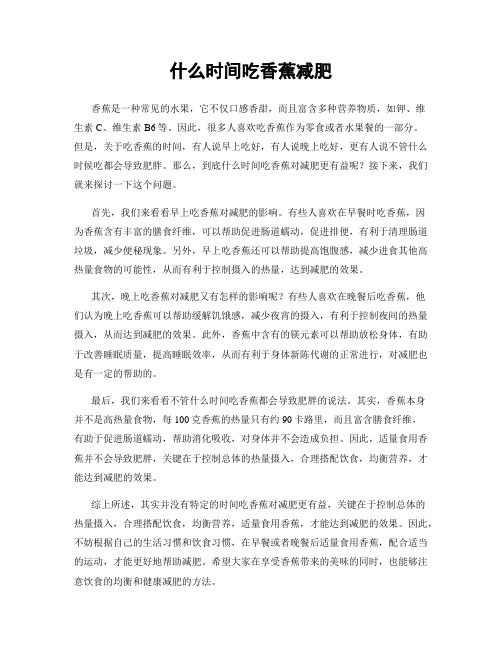 什么时间吃香蕉减肥

香蕉是一种常见的水果，它不仅口感香甜，而且富含多种营养物质，如钾、维生素 C、维生素 B6 等。因此，很多人喜欢吃香蕉作为零食或者水果餐的一部分。但是，关于吃香蕉的时间，有人说早上吃好，有人说晚上吃好，更有人说不管什么时候吃都会导致肥胖。那么，到底什么时间吃香蕉对减肥更有益呢？接下来，我们就来探讨一下这个问题。

首先，我们来看看早上吃香蕉对减肥的影响。有些人喜欢在早餐时吃香蕉，因为香蕉含有丰富的膳食纤维，可以帮助促进肠道蠕动，促进排便，有利于清理肠道垃圾，减少便秘现象。另外，早上吃香蕉还可以帮助提高饱腹感，减少进食其他高热量食物的可能性，从而有利于控制摄入的热量，达到减肥的效果。

其次，晚上吃香蕉对减肥又有怎样的影响呢？有些人喜欢在晚餐后吃香蕉，他们认为晚上吃香蕉可以帮助缓解饥饿感，减少夜宵的摄入，有利于控制夜间的热量摄入，从而达到减肥的效果。此外，香蕉中含有的镁元素可以帮助放松身体，有助于改善睡眠质量，提高睡眠效率，从而有利于身体新陈代谢的正常进行，对减肥也是有一定的帮助的。

最后，我们来看看不管什么时间吃香蕉都会导致肥胖的说法。其实，香蕉本身并不是高热量食物，每 100 克香蕉的热量只有约 90 卡路里，而且富含膳食纤维，有助于促进肠道蠕动，帮助消化吸收，对身体并不会造成负担。因此，适量食用香蕉并不会导致肥胖，关键在于控制总体的热量摄入，合理搭配饮食，均衡营养，才能达到减肥的效果。

综上所述，其实并没有特定的时间吃香蕉对减肥更有益，关键在于控制总体的热量摄入，合理搭配饮食，均衡营养，适量食用香蕉，才能达到减肥的效果。因此，不妨根据自己的生活习惯和饮食习惯，在早餐或者晚餐后适量食用香蕉，配合适当的运动，才能更好地帮助减肥。希望大家在享受香蕉带来的美味的同时，也能够注意饮食的均衡和健康减肥的方法。